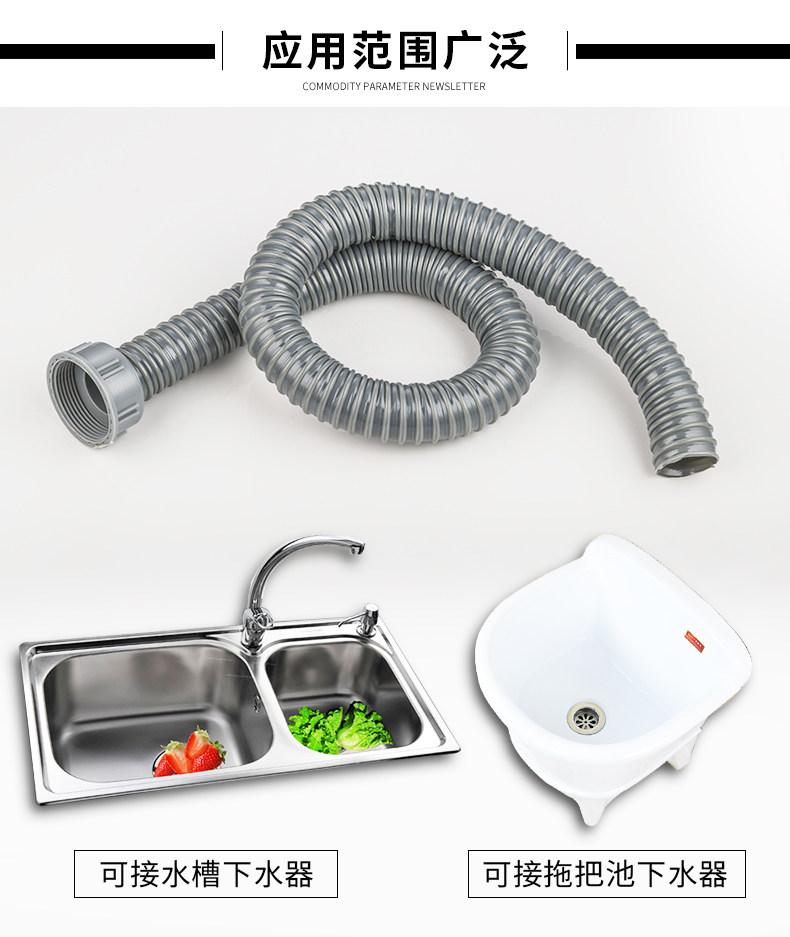 应用范围广泛
COMMODITY PARAMETER NEWSLETTER

可接水槽下水器

可接拖把池下水器